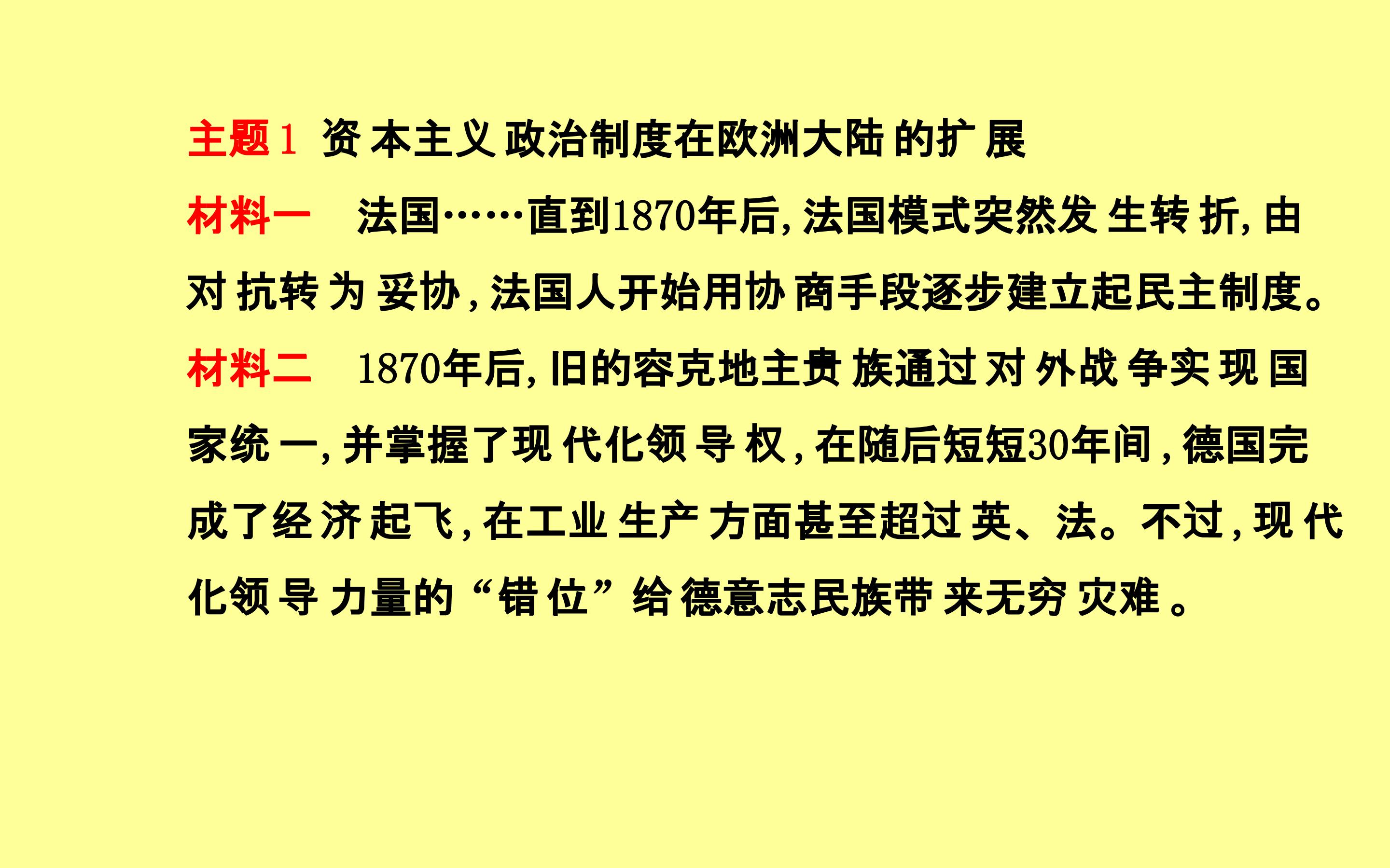 主题1 资本主义政治制度在欧洲大陆的扩展

材料一 法国……直到1870年后,法国模式突然发生转折,由对抗转为妥协,法国人开始用协商手段逐步建立起民主制度。

材料二 1870年后,旧的容克地主贵族通过对外战争实现国家统一,并掌握了现代化领导权,在随后短短30年间,德国完成了经济起飞,在工业生产方面甚至超过英、法。不过,现代化领导力量的“错位”给德意志民族带来无穷灾难。